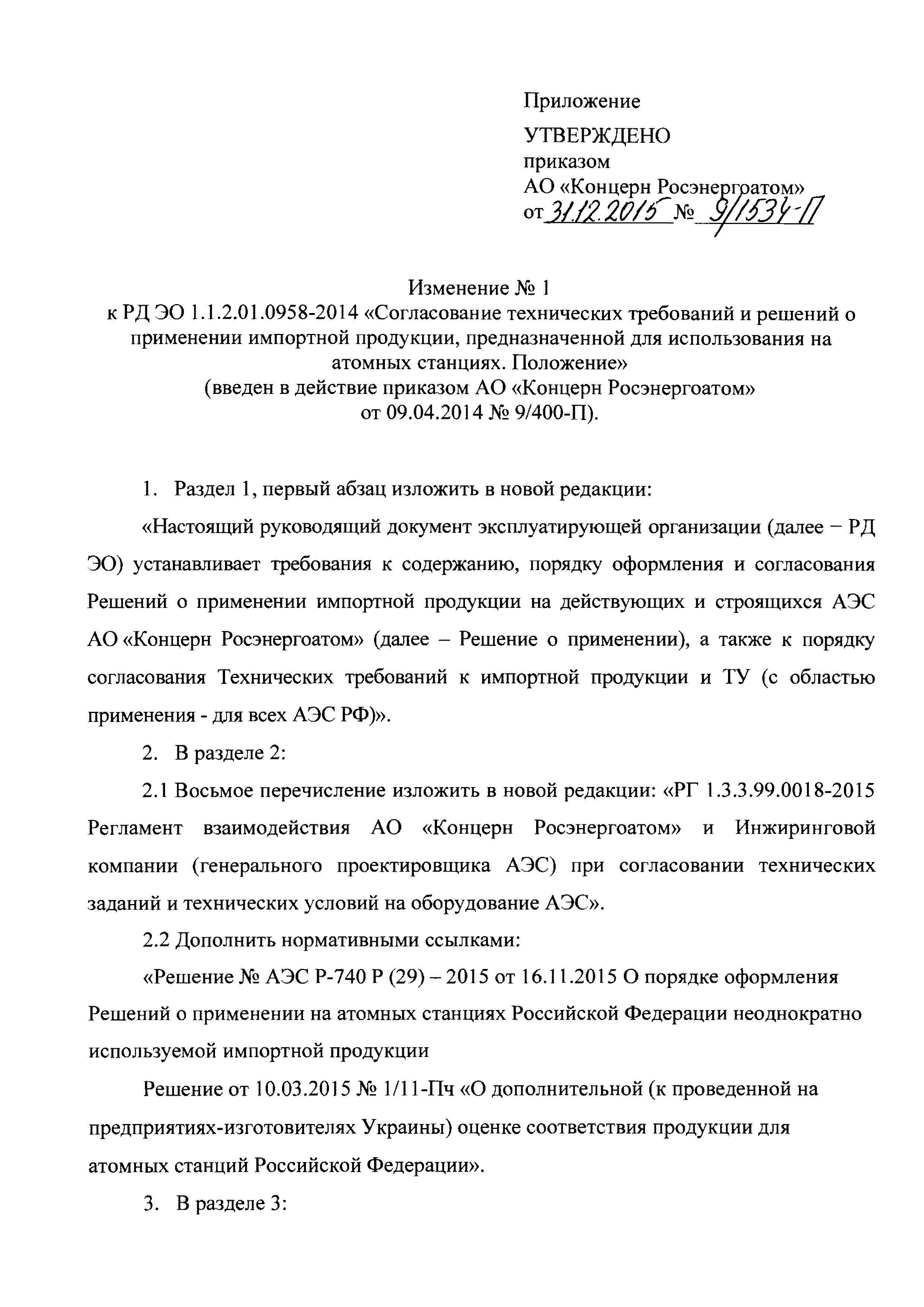 Приложение

УТВЕРЖДЕНО
приказом
АО «Концерн Росэнергоатом»
от 31.12.2015 № 9/1534-П

Изменение № 1
к РД ЭО 1.1.2.01.0958-2014 «Согласование технических требований и решений о применении импортной продукции, предназначенной для использования на атомных станциях. Положение»
(введен в действие приказом АО «Концерн Росэнергоатом»
от 09.04.2014 № 9/400-П).

1. Раздел 1, первый абзац изложить в новой редакции:

«Настоящий руководящий документ эксплуатирующей организации (далее – РД ЭО) устанавливает требования к содержанию, порядку оформления и согласования Решений о применении импортной продукции на действующих и строящихся АЭС АО «Концерн Росэнергоатом» (далее – Решение о применении), а также к порядку согласования Технических требований к импортной продукции и ТУ (с областью применения - для всех АЭС РФ)».

2. В разделе 2:

2.1 Восьмое перечисление изложить в новой редакции: «РГ 1.3.3.99.0018-2015 Регламент взаимодействия АО «Концерн Росэнергоатом» и Инжиринговой компании (генерального проектировщика АЭС) при согласовании технических заданий и технических условий на оборудование АЭС».

2.2 Дополнить нормативными ссылками:

«Решение № АЭС Р-740 Р (29) – 2015 от 16.11.2015 О порядке оформления Решений о применении на атомных станциях Российской Федерации неоднократно используемой импортной продукции

Решение от 10.03.2015 № 1/11-Пч «О дополнительной (к проведенной на предприятиях-изготовителях Украины) оценке соответствия продукции для атомных станций Российской Федерации».

3. В разделе 3: